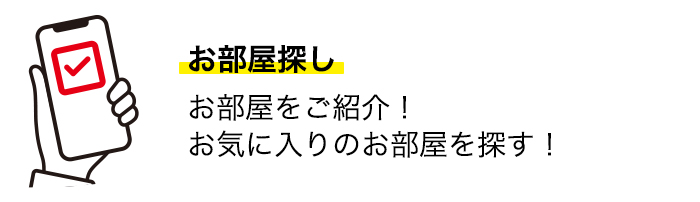 お部屋探し

お部屋をご紹介！
お気に入りのお部屋を探す！